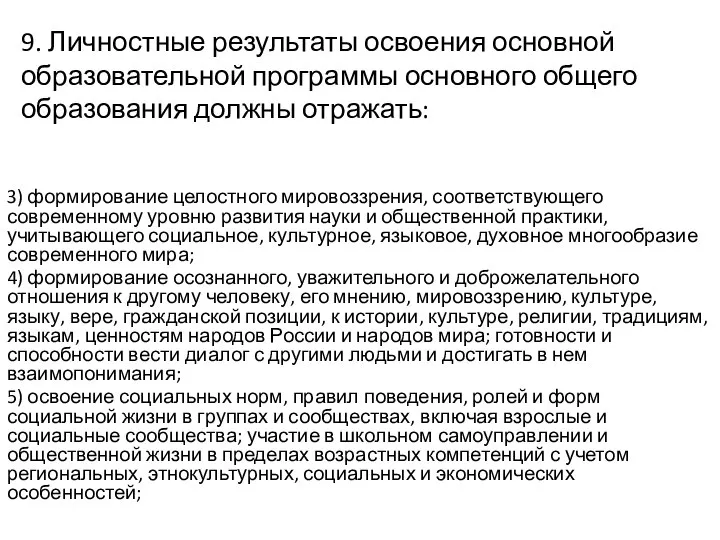 9. Личностные результаты освоения основной образовательной программы основного общего образования должны отражать:

3) формирование целостного мировоззрения, соответствующего современному уровню развития науки и общественной практики, учитывающего социальное, культурное, языковое, духовное многообразие современного мира;

4) формирование осознанного, уважительного и доброжелательного отношения к другому человеку, его мнению, мировоззрению, культуре, языку, вере, гражданской позиции, к истории, культуре, религии, традициям, языкам, ценностям народов России и народов мира; готовности и способности вести диалог с другими людьми и достигать в нем взаимопонимания;

5) освоение социальных норм, правил поведения, ролей и форм социальной жизни в группах и сообществах, включая взрослые и социальные сообщества; участие в школьном самоуправлении и общественной жизни в пределах возрастных компетенций с учетом региональных, этнокультурных, социальных и экономических особенностей;